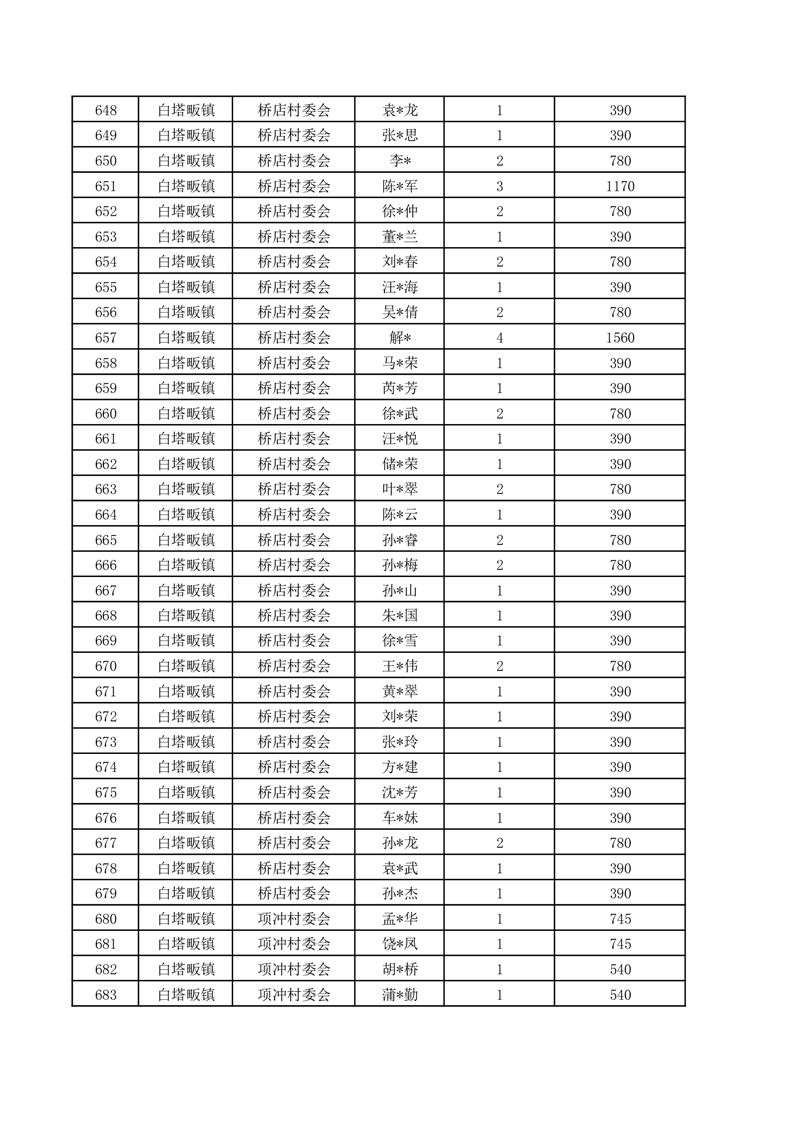 | 648 | 白塔畈镇 | 桥店村委会 | 袁*龙 | 1 | 390 |
|---|---|---|---|---|---|
| 649 | 白塔畈镇 | 桥店村委会 | 张*思 | 1 | 390 |
| 650 | 白塔畈镇 | 桥店村委会 | 李* | 2 | 780 |
| 651 | 白塔畈镇 | 桥店村委会 | 陈*军 | 3 | 1170 |
| 652 | 白塔畈镇 | 桥店村委会 | 徐*仲 | 2 | 780 |
| 653 | 白塔畈镇 | 桥店村委会 | 董*兰 | 1 | 390 |
| 654 | 白塔畈镇 | 桥店村委会 | 刘*春 | 2 | 780 |
| 655 | 白塔畈镇 | 桥店村委会 | 汪*海 | 1 | 390 |
| 656 | 白塔畈镇 | 桥店村委会 | 吴*倩 | 2 | 780 |
| 657 | 白塔畈镇 | 桥店村委会 | 解* | 4 | 1560 |
| 658 | 白塔畈镇 | 桥店村委会 | 马*荣 | 1 | 390 |
| 659 | 白塔畈镇 | 桥店村委会 | 芮*芳 | 1 | 390 |
| 660 | 白塔畈镇 | 桥店村委会 | 徐*武 | 2 | 780 |
| 661 | 白塔畈镇 | 桥店村委会 | 汪*悦 | 1 | 390 |
| 662 | 白塔畈镇 | 桥店村委会 | 储*荣 | 1 | 390 |
| 663 | 白塔畈镇 | 桥店村委会 | 叶*翠 | 2 | 780 |
| 664 | 白塔畈镇 | 桥店村委会 | 陈*云 | 1 | 390 |
| 665 | 白塔畈镇 | 桥店村委会 | 孙*睿 | 2 | 780 |
| 666 | 白塔畈镇 | 桥店村委会 | 孙*梅 | 2 | 780 |
| 667 | 白塔畈镇 | 桥店村委会 | 孙*山 | 1 | 390 |
| 668 | 白塔畈镇 | 桥店村委会 | 朱*国 | 1 | 390 |
| 669 | 白塔畈镇 | 桥店村委会 | 徐*雪 | 1 | 390 |
| 670 | 白塔畈镇 | 桥店村委会 | 王*伟 | 2 | 780 |
| 671 | 白塔畈镇 | 桥店村委会 | 黄*翠 | 1 | 390 |
| 672 | 白塔畈镇 | 桥店村委会 | 刘*荣 | 1 | 390 |
| 673 | 白塔畈镇 | 桥店村委会 | 张*玲 | 1 | 390 |
| 674 | 白塔畈镇 | 桥店村委会 | 方*建 | 1 | 390 |
| 675 | 白塔畈镇 | 桥店村委会 | 沈*芳 | 1 | 390 |
| 676 | 白塔畈镇 | 桥店村委会 | 车*妹 | 1 | 390 |
| 677 | 白塔畈镇 | 桥店村委会 | 孙*龙 | 2 | 780 |
| 678 | 白塔畈镇 | 桥店村委会 | 袁*武 | 1 | 390 |
| 679 | 白塔畈镇 | 桥店村委会 | 孙*杰 | 1 | 390 |
| 680 | 白塔畈镇 | 项冲村委会 | 孟*华 | 1 | 745 |
| 681 | 白塔畈镇 | 项冲村委会 | 饶*凤 | 1 | 745 |
| 682 | 白塔畈镇 | 项冲村委会 | 胡*桥 | 1 | 540 |
| 683 | 白塔畈镇 | 项冲村委会 | 蒲*勤 | 1 | 540 |